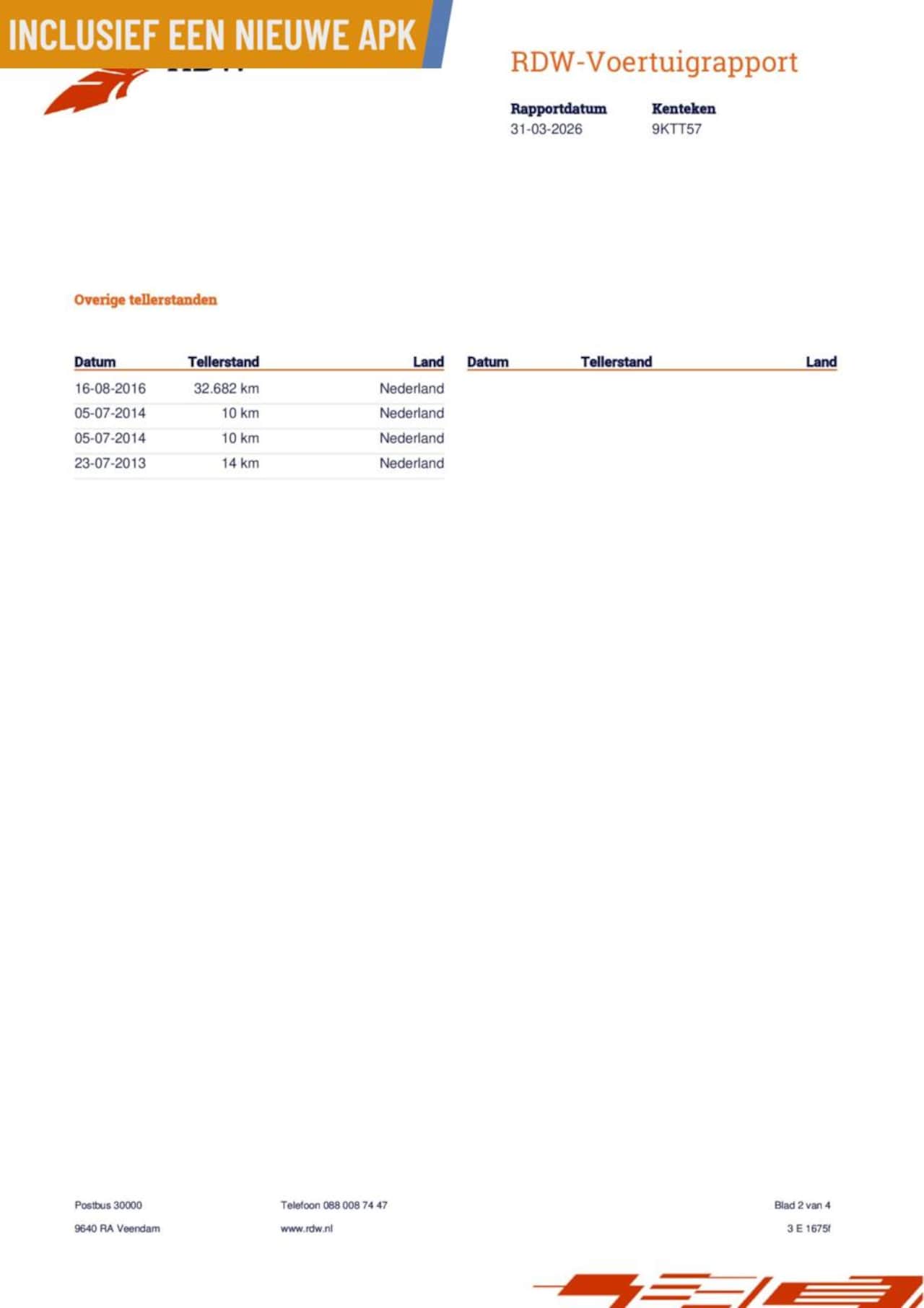 INCLUSIEF EEN NIEUWE APK

RDW-Voertuigrapport

Rapportdatum
31-03-2026

Kenteken
9KTT57

Overige tellerstanden

| Datum | Tellerstand | Land |
|---|---|---|
| 16-08-2016 | 32.682 km | Nederland |
| 05-07-2014 | 10 km | Nederland |
| 05-07-2014 | 10 km | Nederland |
| 23-07-2013 | 14 km | Nederland |

| Datum | Tellerstand | Land |
|---|---|---|

Postbus 30000
9640 RA Veendam

Telefoon 088 008 74 47
www.rdw.nl

Blad 2 van 4
3 E 1675f